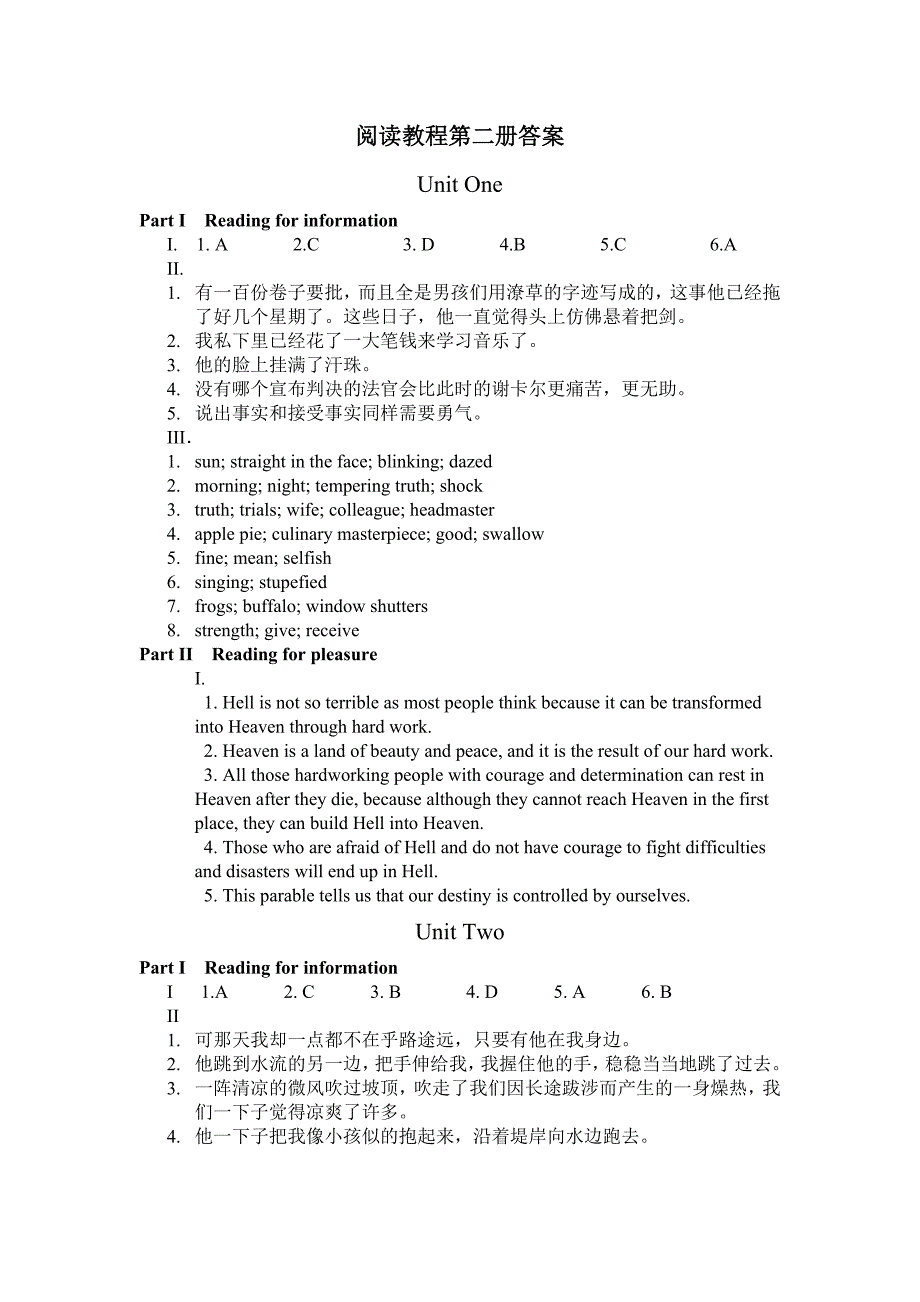 阅读教程第二册答案

Unit One

Part I Reading for information

I. 1. A 2.C 3. D 4.B 5.C 6.A

II.

1. 有一百份卷子要批，而且全是男孩们用潦草的字迹写成的，这事他已经拖了好几个星期了。这些日子，他一直觉得头上仿佛悬着把剑。
2. 我私下里已经花了一大笔钱来学习音乐了。
3. 他的脸上挂满了汗珠。
4. 没有哪个宣布判决的法官会比此时的谢卡尔更痛苦，更无助。
5. 说出事实和接受事实同样需要勇气。

III.

1. sun; straight in the face; blinking; dazed
2. morning; night; tempering truth; shock
3. truth; trials; wife; colleague; headmaster
4. apple pie; culinary masterpiece; good; swallow
5. fine; mean; selfish
6. singing; stupefied
7. frogs; buffalo; window shutters
8. strength; give; receive

Part II Reading for pleasure

I.

1. Hell is not so terrible as most people think because it can be transformed into Heaven through hard work.

2. Heaven is a land of beauty and peace, and it is the result of our hard work.

3. All those hardworking people with courage and determination can rest in Heaven after they die, because although they cannot reach Heaven in the first place, they can build Hell into Heaven.

4. Those who are afraid of Hell and do not have courage to fight difficulties and disasters will end up in Hell.

5. This parable tells us that our destiny is controlled by ourselves.

Unit Two

Part I Reading for information

I 1.A 2. C 3. B 4. D 5. A 6. B

II

1. 可那天我却一点都不在乎路途远，只要有他在我身边。
2. 他跳到水流的另一边，把手伸给我，我握住他的手，稳稳当当地跳了过去。
3. 一阵清凉的微风吹过坡顶，吹走了我们因长途跋涉而产生的一身燥热，我们一下子觉得凉爽了许多。
4. 他一下子把我像小孩似的抱起来，沿着堤岸向水边跑去。